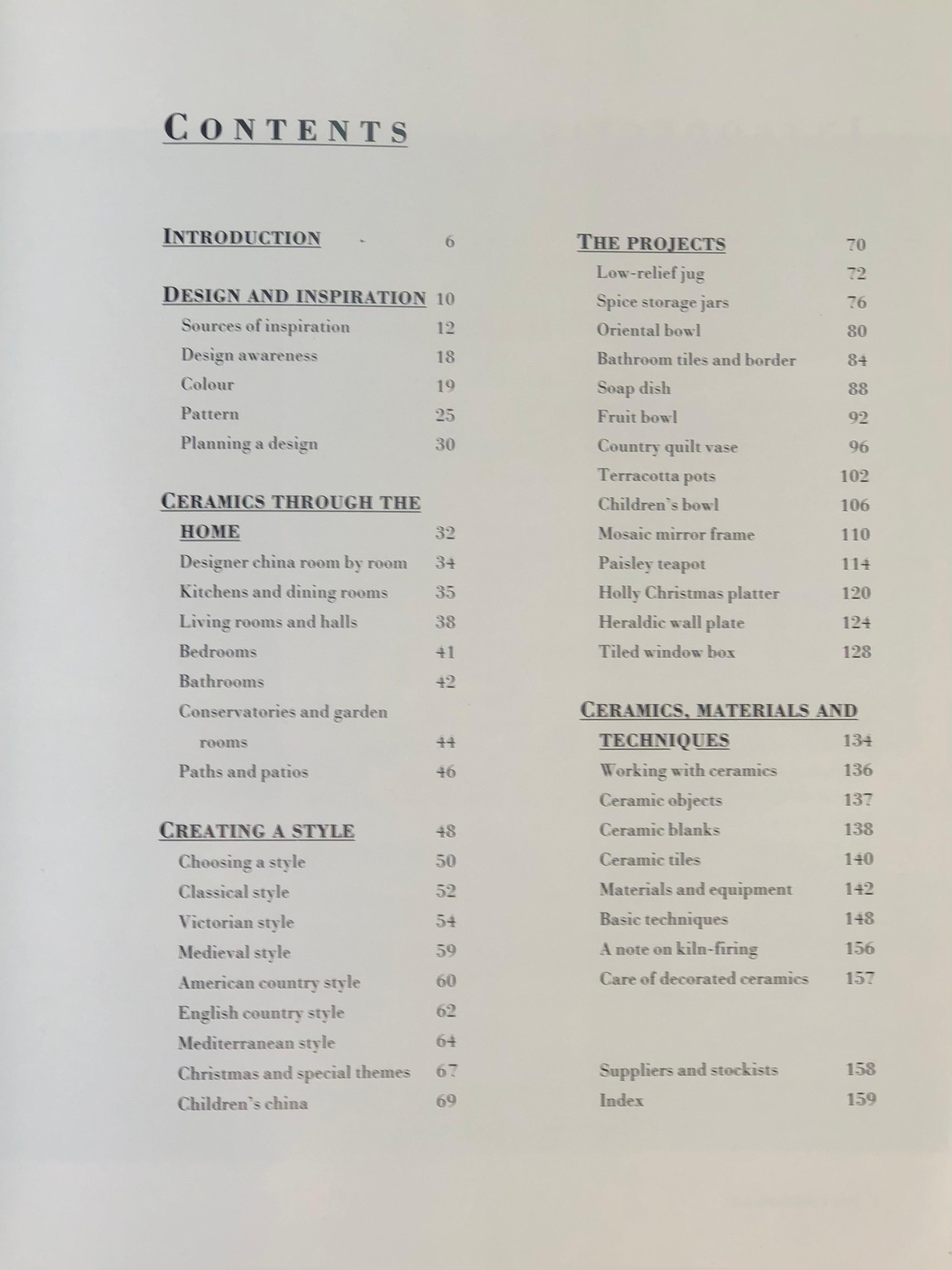 CONTENTS

INTRODUCTION 6

DESIGN AND INSPIRATION 10
Sources of inspiration 12
Design awareness 18
Colour 19
Pattern 25
Planning a design 30

CERAMICS THROUGH THE HOME 32
Designer china room by room 34
Kitchens and dining rooms 35
Living rooms and halls 38
Bedrooms 41
Bathrooms 42
Conservatories and garden rooms 44
Paths and patios 46

CREATING A STYLE 48
Choosing a style 50
Classical style 52
Victorian style 54
Medieval style 59
American country style 60
English country style 62
Mediterranean style 64
Christmas and special themes 67
Children's china 69

THE PROJECTS 70
Low-relief jug 72
Spice storage jars 76
Oriental bowl 80
Bathroom tiles and border 84
Soap dish 88
Fruit bowl 92
Country quilt vase 96
Terracotta pots 102
Children's bowl 106
Mosaic mirror frame 110
Paisley teapot 114
Holly Christmas platter 120
Heraldic wall plate 124
Tiled window box 128

CERAMICS, MATERIALS AND TECHNIQUES 134
Working with ceramics 136
Ceramic objects 137
Ceramic blanks 138
Ceramic tiles 140
Materials and equipment 142
Basic techniques 148
A note on kiln-firing 156
Care of decorated ceramics 157

Suppliers and stockists 158
Index 159